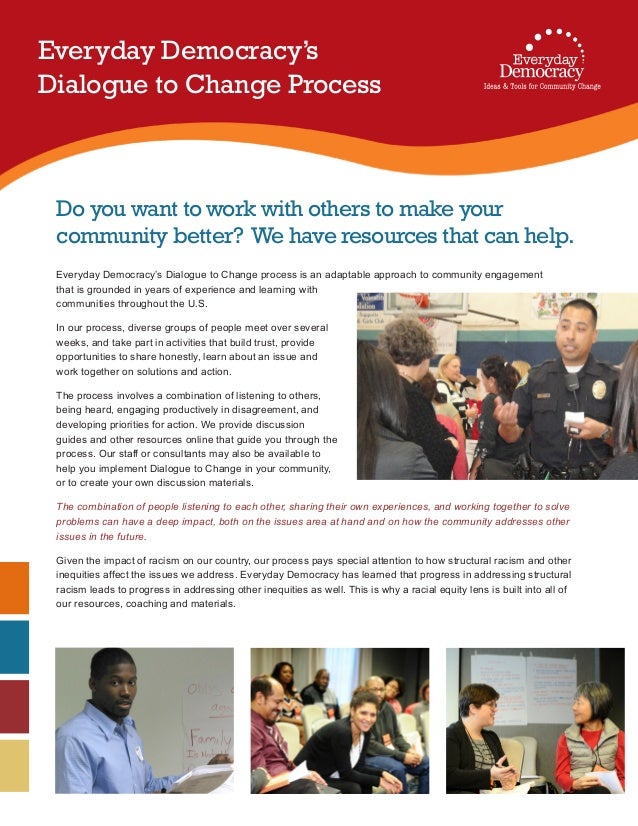 Everyday Democracy's Dialogue to Change Process

Everyday Democracy
Ideas & Tools for Community Change

Do you want to work with others to make your community better? We have resources that can help.

Everyday Democracy's Dialogue to Change process is an adaptable approach to community engagement that is grounded in years of experience and learning with communities throughout the U.S.

In our process, diverse groups of people meet over several weeks, and take part in activities that build trust, provide opportunities to share honestly, learn about an issue and work together on solutions and action.

The process involves a combination of listening to others, being heard, engaging productively in disagreement, and developing priorities for action. We provide discussion guides and other resources online that guide you through the process. Our staff or consultants may also be available to help you implement Dialogue to Change in your community, or to create your own discussion materials.

The combination of people listening to each other, sharing their own experiences, and working together to solve problems can have a deep impact, both on the issues area at hand and on how the community addresses other issues in the future.

Given the impact of racism on our country, our process pays special attention to how structural racism and other inequities affect the issues we address. Everyday Democracy has learned that progress in addressing structural racism leads to progress in addressing other inequities as well. This is why a racial equity lens is built into all of our resources, coaching and materials.

Family